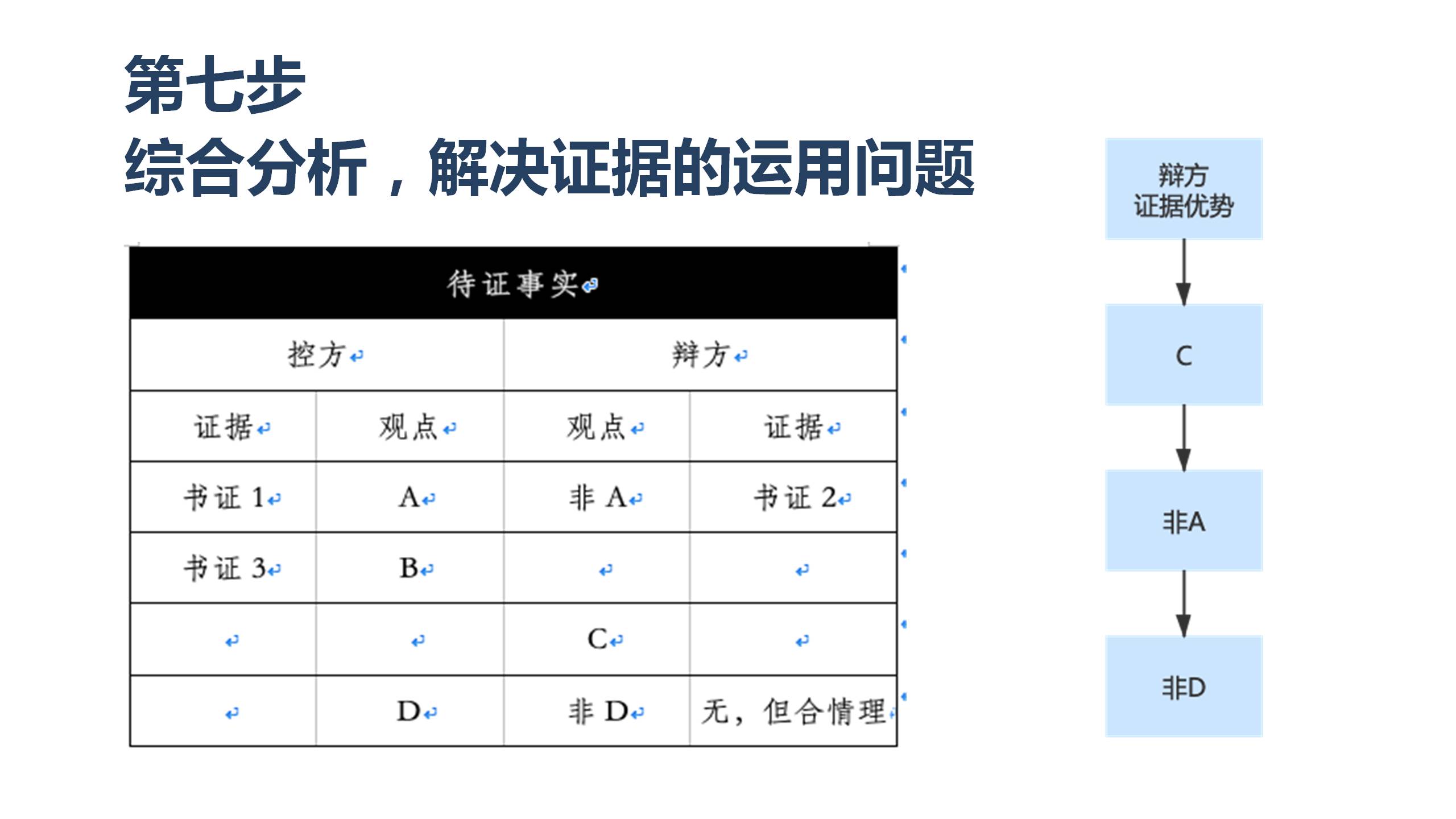 第七步
综合分析，解决证据的运用问题

| 待证事实 | | | |
|---|---|---|---|
| 控方 | | 辩方 | |
| 证据 | 观点 | 观点 | 证据 |
| 书证 1 | A | 非 A | 书证 2 |
| 书证 3 | B | | |
| | | C | |
| | D | 非 D | 无，但合情理 |

辩方
证据优势

C

非A

非D